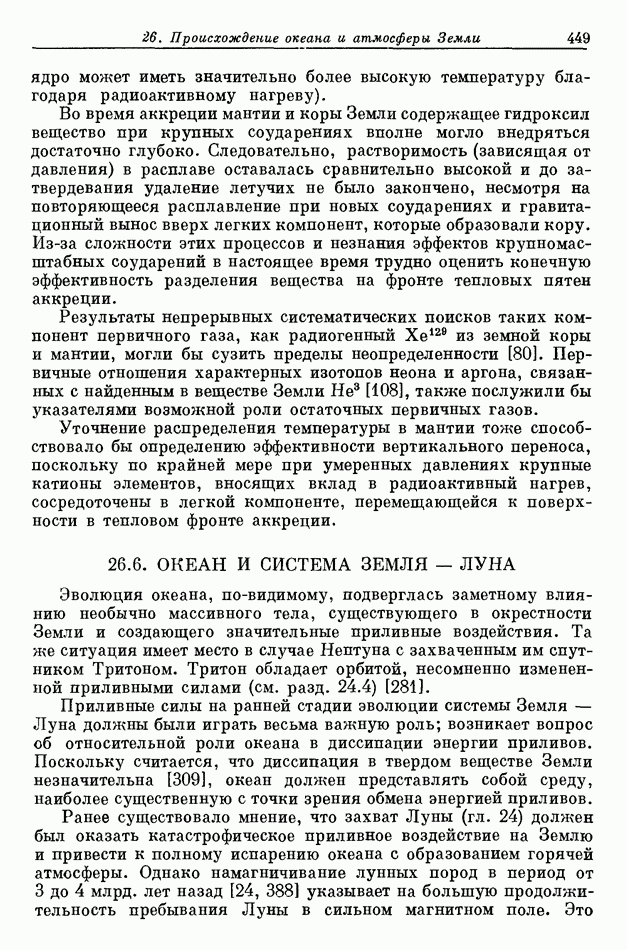 26. Происхождение океана и атмосферы Земли 449

ядро может иметь значительно более высокую температуру благодаря радиоактивному нагреву).

Во время аккреции мантии и коры Земли содержащее гидроксил вещество при крупных соударениях вполне могло внедряться достаточно глубоко. Следовательно, растворимость (зависящая от давления) в расплаве оставалась сравнительно высокой и до затвердевания удаление летучих не было закончено, несмотря на повторяющееся расплавление при новых соударениях и гравитационный вынос вверх легких компонент, которые образовали кору. Из-за сложности этих процессов и незнания эффектов крупномасштабных соударений в настоящее время трудно оценить конечную эффективность разделения вещества на фронте тепловых пятен аккреции.

Результаты непрерывных систематических поисков таких компонент первичного газа, как радиогенный $Xe^{129}$ из земной коры и мантии, могли бы сузить пределы неопределенности [80]. Первичные отношения характерных изотопов неона и аргона, связанных с найденным в веществе Земли $He^3$ [108], также послужили бы указателями возможной роли остаточных первичных газов.

Уточнение распределения температуры в мантии тоже способствовало бы определению эффективности вертикального переноса, поскольку по крайней мере при умеренных давлениях крупные катионы элементов, вносящих вклад в радиоактивный нагрев, сосредоточены в легкой компоненте, перемещающейся к поверхности в тепловом фронте аккреции.

26.6. ОКЕАН И СИСТЕМА ЗЕМЛЯ — ЛУНА

Эволюция океана, по-видимому, подверглась заметному влиянию необычно массивного тела, существующего в окрестности Земли и создающего значительные приливные воздействия. Та же ситуация имеет место в случае Нептуна с захваченным им спутником Тритоном. Тритон обладает орбитой, несомненно измененной приливными силами (см. разд. 24.4) [281].

Приливные силы на ранней стадии эволюции системы Земля — Луна должны были играть весьма важную роль; возникает вопрос об относительной роли океана в диссипации энергии приливов. Поскольку считается, что диссипация в твердом веществе Земли незначительна [309], океан должен представлять собой среду, наиболее существенную с точки зрения обмена энергией приливов.

Ранее существовало мнение, что захват Луны (гл. 24) должен был оказать катастрофическое приливное воздействие на Землю и привести к полному испарению океана с образованием горячей атмосферы. Однако намагничивание лунных пород в период от 3 до 4 млрд. лет назад [24, 388] указывает на большую продолжительность пребывания Луны в сильном магнитном поле. Это